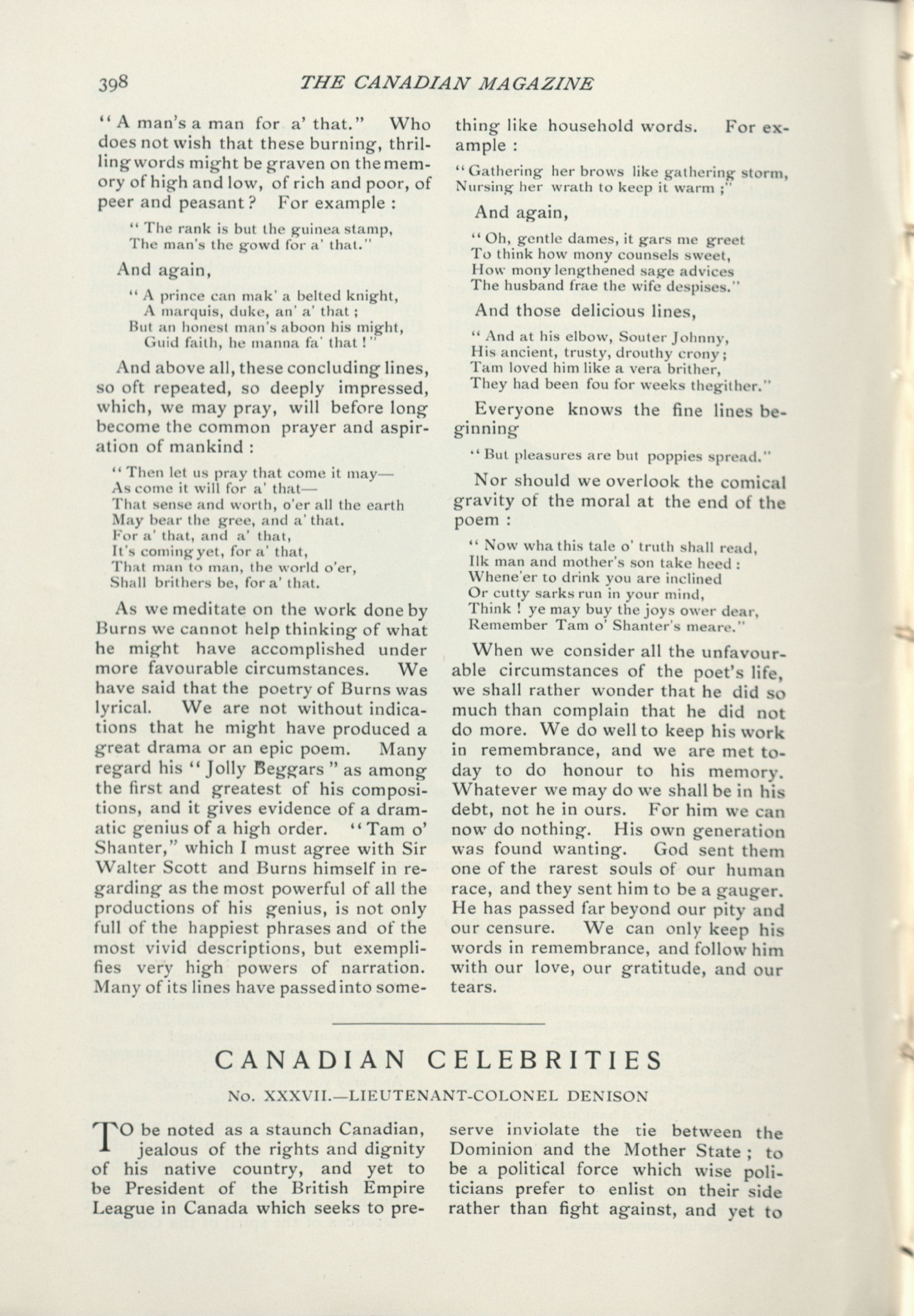 398 THE CANADIAN MAGAZINE

"A man's a man for a' that." Who does not wish that these burning, thrilling words might be graven on the memory of high and low, of rich and poor, of peer and peasant? For example:

"The rank is but the guinea stamp,
The man's the gowd for a' that."

And again,

"A prince can mak' a belted knight,
A marquis, duke, an' a' that;
But an honest man's aboon his might,
Guid faith, he manna fa' that!"

And above all, these concluding lines, so oft repeated, so deeply impressed, which, we may pray, will before long become the common prayer and aspiration of mankind:

"Then let us pray that come it may—
As come it will for a' that—
That sense and worth, o'er all the earth
May bear the gree, and a' that.
For a' that, and a' that,
It's coming yet, for a' that,
That man to man, the world o'er,
Shall brithers be, for a' that.

As we meditate on the work done by Burns we cannot help thinking of what he might have accomplished under more favourable circumstances. We have said that the poetry of Burns was lyrical. We are not without indications that he might have produced a great drama or an epic poem. Many regard his "Jolly Beggars" as among the first and greatest of his compositions, and it gives evidence of a dramatic genius of a high order. "Tam o' Shanter," which I must agree with Sir Walter Scott and Burns himself in regarding as the most powerful of all the productions of his genius, is not only full of the happiest phrases and of the most vivid descriptions, but exemplifies very high powers of narration. Many of its lines have passed into something like household words. For example:

"Gathering her brows like gathering storm,
Nursing her wrath to keep it warm;"

And again,

"Oh, gentle dames, it gars me greet
To think how mony counsels sweet,
How mony lengthened sage advices
The husband frae the wife despises."

And those delicious lines,

"And at his elbow, Souter Johnny,
His ancient, trusty, drouthy crony;
Tam loved him like a vera brither,
They had been fou for weeks thegither."

Everyone knows the fine lines beginning

"But pleasures are but poppies spread."

Nor should we overlook the comical gravity of the moral at the end of the poem:

"Now wha this tale o' truth shall read,
Ilk man and mother's son take heed:
Whene'er to drink you are inclined
Or cutty sarks run in your mind,
Think! ye may buy the joys ower dear,
Remember Tam o' Shanter's meare."

When we consider all the unfavourable circumstances of the poet's life, we shall rather wonder that he did so much than complain that he did not do more. We do well to keep his work in remembrance, and we are met to-day to do honour to his memory. Whatever we may do we shall be in his debt, not he in ours. For him we can now do nothing. His own generation was found wanting. God sent them one of the rarest souls of our human race, and they sent him to be a gauger. He has passed far beyond our pity and our censure. We can only keep his words in remembrance, and follow him with our love, our gratitude, and our tears.

CANADIAN CELEBRITIES

No. XXXVII.—LIEUTENANT-COLONEL DENISON

TO be noted as a staunch Canadian, jealous of the rights and dignity of his native country, and yet to be President of the British Empire League in Canada which seeks to preserve inviolate the tie between the Dominion and the Mother State; to be a political force which wise politicians prefer to enlist on their side rather than fight against, and yet to